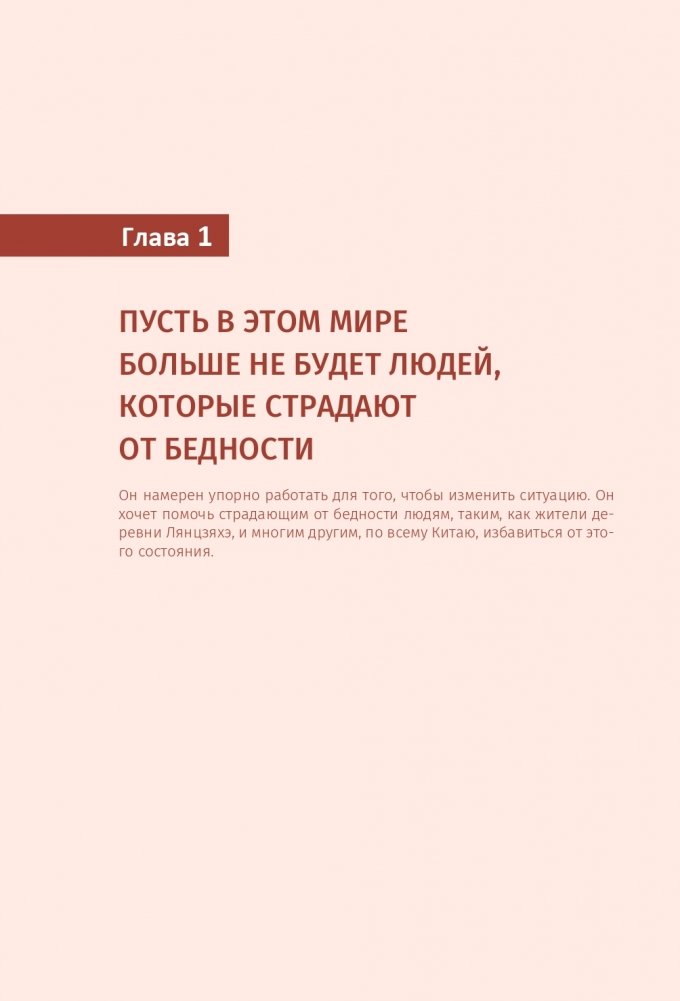 Глава 1

ПУСТЬ В ЭТОМ МИРЕ БОЛЬШЕ НЕ БУДЕТ ЛЮДЕЙ, КОТОРЫЕ СТРАДАЮТ ОТ БЕДНОСТИ

Он намерен упорно работать для того, чтобы изменить ситуацию. Он хочет помочь страдающим от бедности людям, таким, как жители деревни Лянцзяхэ, и многим другим, по всему Китаю, избавиться от этого состояния.